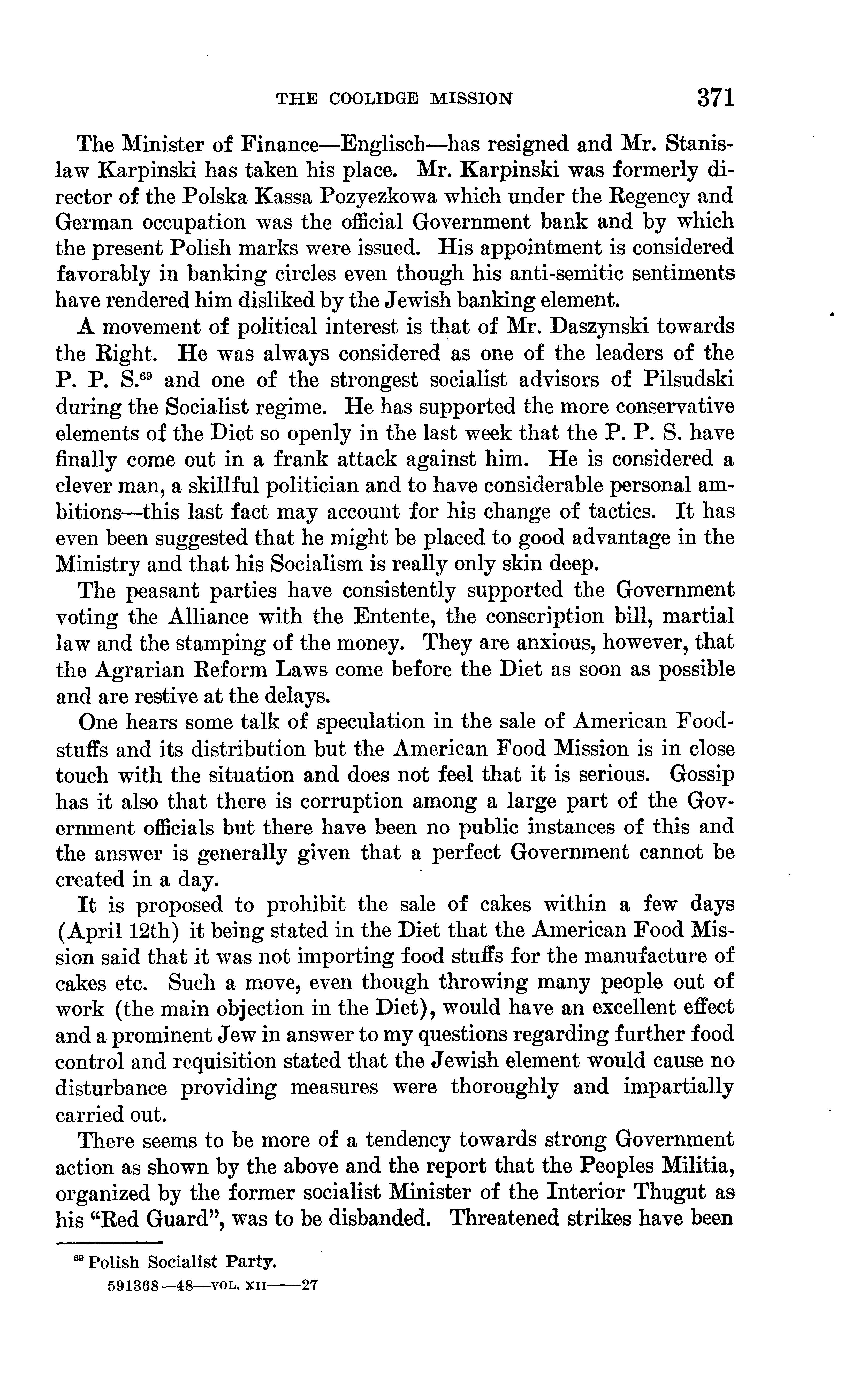 THE COOLIDGE MISSION 371

The Minister of Finance—Englisch—has resigned and Mr. Stanislaw Karpinski has taken his place. Mr. Karpinski was formerly director of the Polska Kassa Pozyezkowa which under the Regency and German occupation was the official Government bank and by which the present Polish marks were issued. His appointment is considered favorably in banking circles even though his anti-semitic sentiments have rendered him disliked by the Jewish banking element.

A movement of political interest is that of Mr. Daszynski towards the Right. He was always considered as one of the leaders of the P. P. S.$^{69}$ and one of the strongest socialist advisors of Pilsudski during the Socialist regime. He has supported the more conservative elements of the Diet so openly in the last week that the P. P. S. have finally come out in a frank attack against him. He is considered a clever man, a skillful politician and to have considerable personal ambitions—this last fact may account for his change of tactics. It has even been suggested that he might be placed to good advantage in the Ministry and that his Socialism is really only skin deep.

The peasant parties have consistently supported the Government voting the Alliance with the Entente, the conscription bill, martial law and the stamping of the money. They are anxious, however, that the Agrarian Reform Laws come before the Diet as soon as possible and are restive at the delays.

One hears some talk of speculation in the sale of American Foodstuffs and its distribution but the American Food Mission is in close touch with the situation and does not feel that it is serious. Gossip has it also that there is corruption among a large part of the Government officials but there have been no public instances of this and the answer is generally given that a perfect Government cannot be created in a day.

It is proposed to prohibit the sale of cakes within a few days (April 12th) it being stated in the Diet that the American Food Mission said that it was not importing food stuffs for the manufacture of cakes etc. Such a move, even though throwing many people out of work (the main objection in the Diet), would have an excellent effect and a prominent Jew in answer to my questions regarding further food control and requisition stated that the Jewish element would cause no disturbance providing measures were thoroughly and impartially carried out.

There seems to be more of a tendency towards strong Government action as shown by the above and the report that the Peoples Militia, organized by the former socialist Minister of the Interior Thugut as his "Red Guard", was to be disbanded. Threatened strikes have been

$^{69}$ Polish Socialist Party.

591368—48—VOL. XII——27